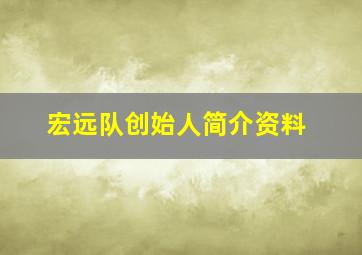 宏远队创始人简介资料